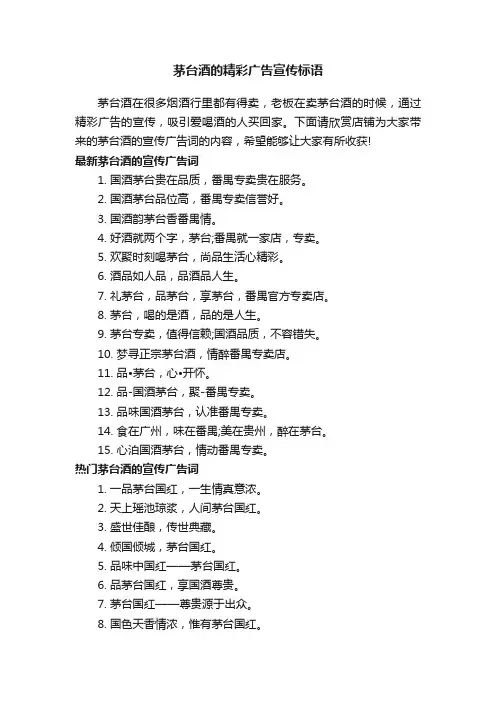 茅台酒的精彩广告宣传标语

茅台酒在很多烟酒行里都有得卖，老板在卖茅台酒的时候，通过精彩广告的宣传，吸引爱喝酒的人买回家。下面请欣赏店铺为大家带来的茅台酒的宣传广告词的内容，希望能够让大家有所收获!

最新茅台酒的宣传广告词

1. 国酒茅台贵在品质，番禺专卖贵在服务。
2. 国酒茅台品位高，番禺专卖信誉好。
3. 国酒韵茅台香番禺情。
4. 好酒就两个字，茅台;番禺就一家店，专卖。
5. 欢聚时刻喝茅台，尚品生活心精彩。
6. 酒品如人品，品酒品人生。
7. 礼茅台，品茅台，享茅台，番禺官方专卖店。
8. 茅台，喝的是酒，品的是人生。
9. 茅台专卖，值得信赖;国酒品质，不容错失。
10. 梦寻正宗茅台酒，情醉番禺专卖店。
11. 品•茅台，心•开怀。
12. 品-国酒茅台，聚-番禺专卖。
13. 品味国酒茅台，认准番禺专卖。
14. 食在广州，味在番禺;美在贵州，醉在茅台。
15. 心泊国酒茅台，情动番禺专卖。

热门茅台酒的宣传广告词

1. 一品茅台国红，一生情真意浓。
2. 天上瑶池琼浆，人间茅台国红。
3. 盛世佳酿，传世典藏。
4. 倾国倾城，茅台国红。
5. 品味中国红——茅台国红。
6. 品茅台国红，享国酒尊贵。
7. 茅台国红——尊贵源于出众。
8. 国色天香情浓，惟有茅台国红。